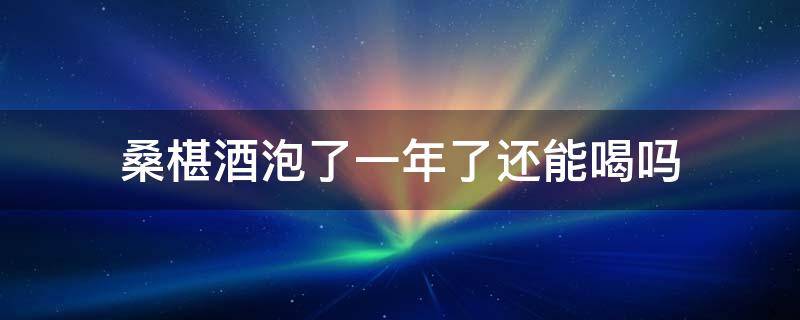 桑椹酒泡了一年了还能喝吗